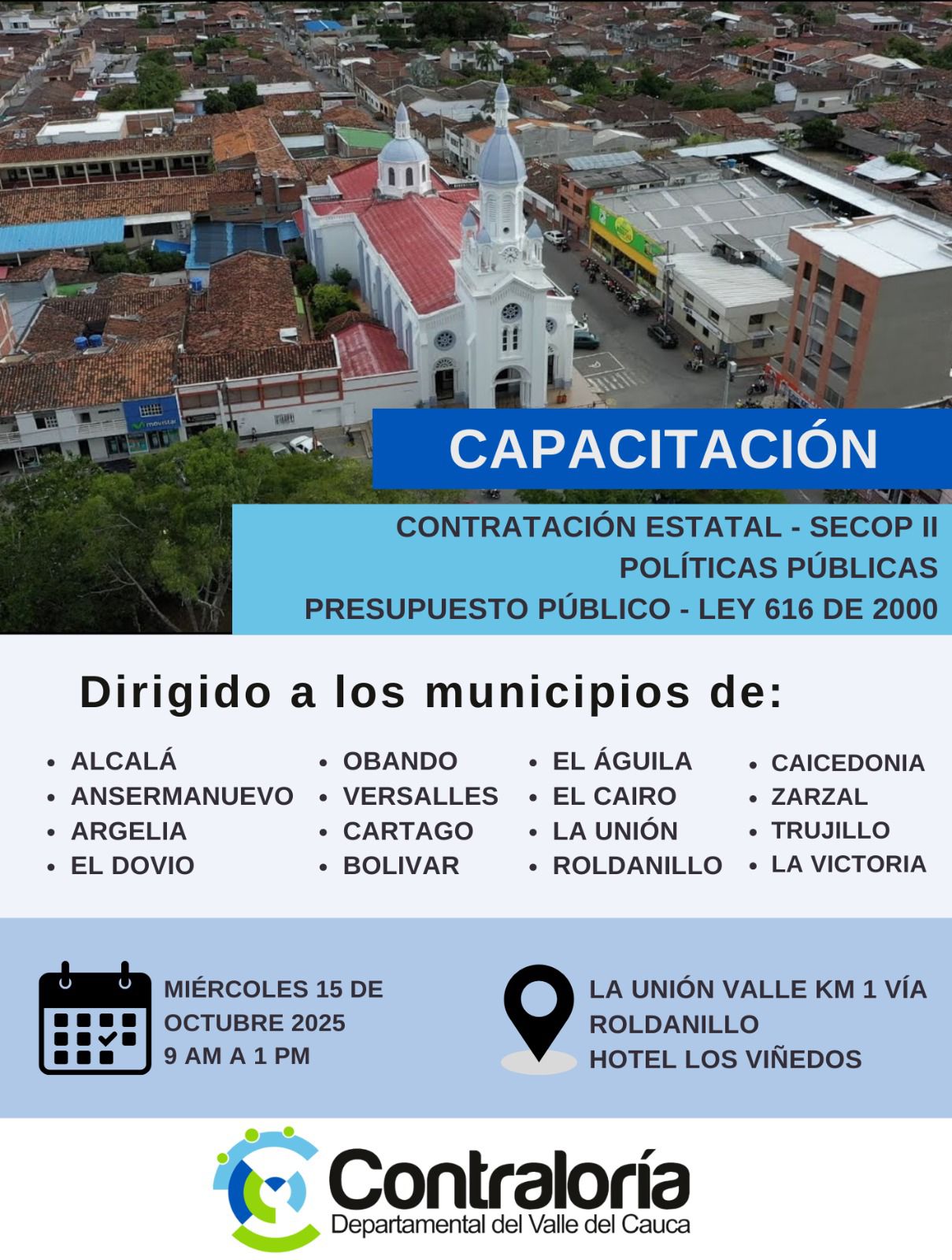 movistar

CAPACITACIÓN

CONTRATACIÓN ESTATAL - SECOP II
POLÍTICAS PÚBLICAS
PRESUPUESTO PÚBLICO - LEY 616 DE 2000

Dirigido a los municipios de:

- ALCALÁ
- ANSERMANUEVO
- ARGELIA
- EL DOVIO

- OBANDO
- VERSALLES
- CARTAGO
- BOLIVAR

- EL ÁGUILA
- EL CAIRO
- LA UNIÓN
- ROLDANILLO

- CAICEDONIA
- ZARZAL
- TRUJILLO
- LA VICTORIA

MIÉRCOLES 15 DE OCTUBRE 2025
9 AM A 1 PM

LA UNIÓN VALLE KM 1 VÍA ROLDANILLO
HOTEL LOS VIÑEDOS

Contraloría
Departamental del Valle del Cauca